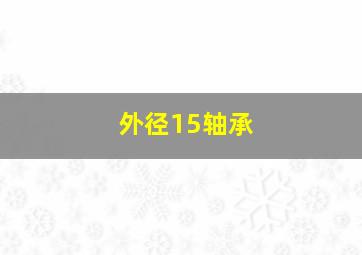 外径15轴承